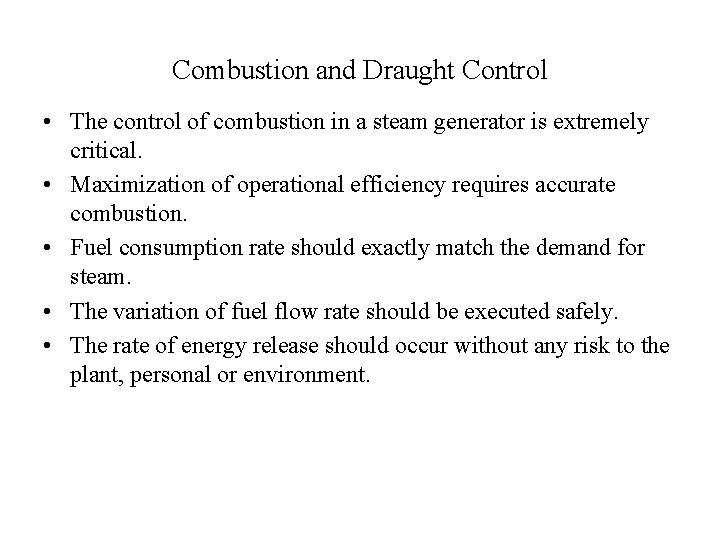 Combustion and Draught Control

• The control of combustion in a steam generator is extremely critical.
• Maximization of operational efficiency requires accurate combustion.
• Fuel consumption rate should exactly match the demand for steam.
• The variation of fuel flow rate should be executed safely.
• The rate of energy release should occur without any risk to the plant, personal or environment.